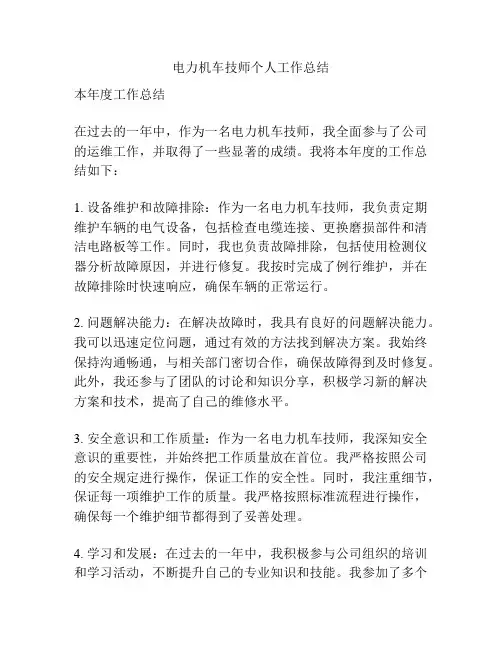 电力机车技师个人工作总结

本年度工作总结

在过去的一年中，作为一名电力机车技师，我全面参与了公司的运维工作，并取得了一些显著的成绩。我将本年度的工作总结如下：

1. 设备维护和故障排除：作为一名电力机车技师，我负责定期维护车辆的电气设备，包括检查电缆连接、更换磨损部件和清洁电路板等工作。同时，我也负责故障排除，包括使用检测仪器分析故障原因，并进行修复。我按时完成了例行维护，并在故障排除时快速响应，确保车辆的正常运行。

2. 问题解决能力：在解决故障时，我具有良好的问题解决能力。我可以迅速定位问题，通过有效的方法找到解决方案。我始终保持沟通畅通，与相关部门密切合作，确保故障得到及时修复。此外，我还参与了团队的讨论和知识分享，积极学习新的解决方案和技术，提高了自己的维修水平。

3. 安全意识和工作质量：作为一名电力机车技师，我深知安全意识的重要性，并始终把工作质量放在首位。我严格按照公司的安全规定进行操作，保证工作的安全性。同时，我注重细节，保证每一项维护工作的质量。我严格按照标准流程进行操作，确保每一个维护细节都得到了妥善处理。

4. 学习和发展：在过去的一年中，我积极参与公司组织的培训和学习活动，不断提升自己的专业知识和技能。我参加了多个